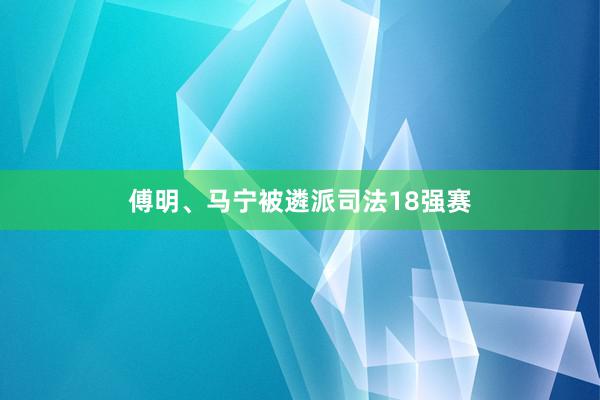 傅明、马宁被遴派司法18强赛